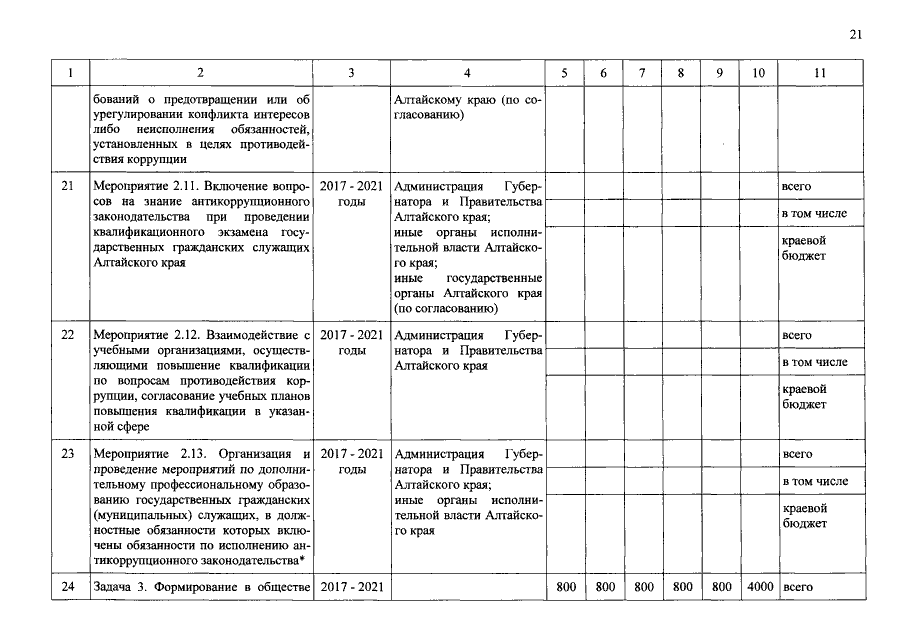 21

| 1 | 2 | 3 | 4 | 5 | 6 | 7 | 8 | 9 | 10 | 11 |
|---|---|---|---|---|---|---|---|---|---|---|
| | бований о предотвращении или об урегулировании конфликта интересов либо неисполнения обязанностей, установленных в целях противодействия коррупции | | Алтайскому краю (по согласованию) | | | | | | | |
| 21 | Мероприятие 2.11. Включение вопросов на знание антикоррупционного законодательства при проведении квалификационного экзамена государственных гражданских служащих Алтайского края | 2017 - 2021 годы | Администрация Губернатора и Правительства Алтайского края; иные органы исполнительной власти Алтайского края; иные государственные органы Алтайского края (по согласованию) | | | | | | | всего |
| | | | | | | | | | | в том числе |
| | | | | | | | | | | краевой бюджет |
| 22 | Мероприятие 2.12. Взаимодействие с учебными организациями, осуществляющими повышение квалификации по вопросам противодействия коррупции, согласование учебных планов повышения квалификации в указанной сфере | 2017 - 2021 годы | Администрация Губернатора и Правительства Алтайского края | | | | | | | всего |
| | | | | | | | | | | в том числе |
| | | | | | | | | | | краевой бюджет |
| 23 | Мероприятие 2.13. Организация и проведение мероприятий по дополнительному профессиональному образованию государственных гражданских (муниципальных) служащих, в должностные обязанности которых включены обязанности по исполнению антикоррупционного законодательства* | 2017 - 2021 годы | Администрация Губернатора и Правительства Алтайского края; иные органы исполнительной власти Алтайского края | | | | | | | всего |
| | | | | | | | | | | в том числе |
| | | | | | | | | | | краевой бюджет |
| 24 | Задача 3. Формирование в обществе | 2017 - 2021 | | 800 | 800 | 800 | 800 | 800 | 4000 | всего |